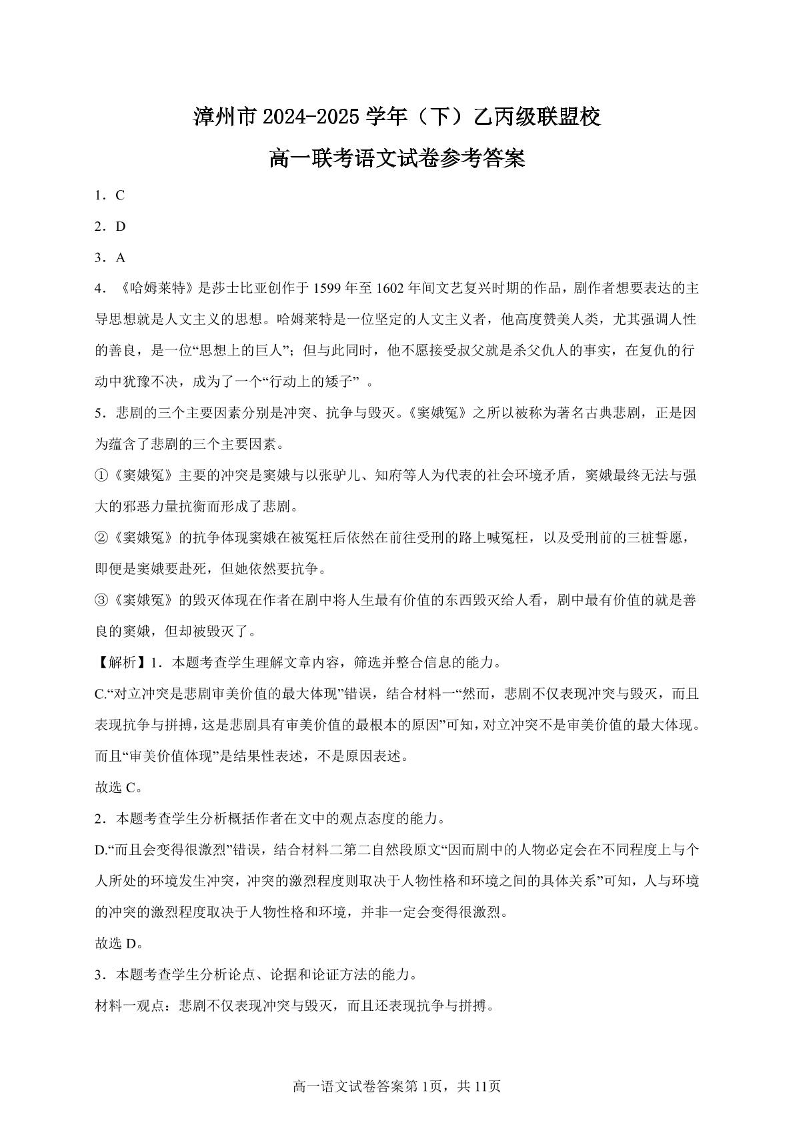 漳州市 2024-2025 学年（下）乙丙级联盟校

高一联考语文试卷参考答案

1．C

2．D

3．A

4．《哈姆莱特》是莎士比亚创作于 1599 年至 1602 年间文艺复兴时期的作品，剧作者想要表达的主导思想就是人文主义的思想。哈姆莱特是一位坚定的人文主义者，他高度赞美人类，尤其强调人性的善良，是一位“思想上的巨人”；但与此同时，他不愿接受叔父就是杀父仇人的事实，在复仇的行动中犹豫不决，成为了一个“行动上的矮子”。

5．悲剧的三个主要因素分别是冲突、抗争与毁灭。《窦娥冤》之所以被称为著名古典悲剧，正是因为蕴含了悲剧的三个主要因素。

①《窦娥冤》主要的冲突是窦娥与以张驴儿、知府等人为代表的社会环境矛盾，窦娥最终无法与强大的邪恶力量抗衡而形成了悲剧。

②《窦娥冤》的抗争体现窦娥在被冤枉后依然在前往受刑的路上喊冤枉，以及受刑前的三桩誓愿，即便是窦娥要赴死，但她依然要抗争。

③《窦娥冤》的毁灭体现在作者在剧中将人生最有价值的东西毁灭给人看，剧中最有价值的就是善良的窦娥，但却被毁灭了。

【解析】1．本题考查学生理解文章内容，筛选并整合信息的能力。

C.“对立冲突是悲剧审美价值的最大体现”错误，结合材料一“然而，悲剧不仅表现冲突与毁灭，而且表现抗争与拼搏，这是悲剧具有审美价值的最根本的原因”可知，对立冲突不是审美价值的最大体现。而且“审美价值体现”是结果性表述，不是原因表述。

故选 C。

2．本题考查学生分析概括作者在文中的观点态度的能力。

D.“而且会变得很激烈”错误，结合材料二第二自然段原文“因而剧中的人物必定会在不同程度上与个人所处的环境发生冲突，冲突的激烈程度则取决于人物性格和环境之间的具体关系”可知，人与环境的冲突的激烈程度取决于人物性格和环境，并非一定会变得很激烈。

故选 D。

3．本题考查学生分析论点、论据和论证方法的能力。

材料一观点：悲剧不仅表现冲突与毁灭，而且还表现抗争与拼搏。

高一语文试卷答案第 1页，共 11页